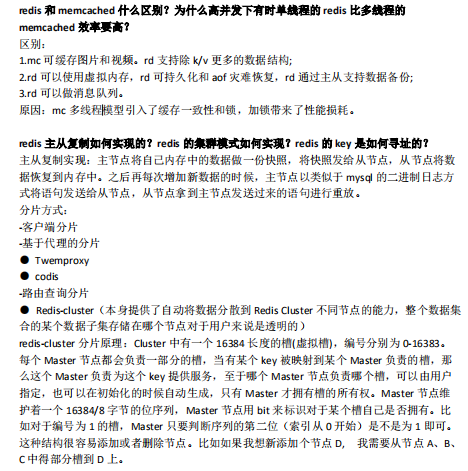 redis 和 memcached 什么区别？为什么高并发下有时单线程的 redis 比多线程的 memcached 效率要高？

区别：

1.mc 可缓存图片和视频。rd 支持除 k/v 更多的数据结构;

2.rd 可以使用虚拟内存，rd 可持久化和 aof 灾难恢复，rd 通过主从支持数据备份;

3.rd 可以做消息队列。

原因：mc 多线程模型引入了缓存一致性和锁，加锁带来了性能损耗。

redis 主从复制如何实现的？redis 的集群模式如何实现？redis 的 key 是如何寻址的？

主从复制实现：主节点将自己内存中的数据做一份快照，将快照发给从节点，从节点将数据恢复到内存中。之后再每次增加新数据的时候，主节点以类似于 mysql 的二进制日志方式将语句发送给从节点，从节点拿到主节点发送过来的语句进行重放。

分片方式：

-客户端分片

-基于代理的分片

● Twemproxy

● codis

-路由查询分片

● Redis-cluster（本身提供了自动将数据分散到 Redis Cluster 不同节点的能力，整个数据集合的某个数据子集存储在哪个节点对于用户来说是透明的）

redis-cluster 分片原理：Cluster 中有一个 16384 长度的槽(虚拟槽)，编号分别为 0-16383。每个 Master 节点都会负责一部分的槽，当有某个 key 被映射到某个 Master 负责的槽，那么这个 Master 负责为这个 key 提供服务，至于哪个 Master 节点负责哪个槽，可以由用户指定，也可以在初始化的时候自动生成，只有 Master 才拥有槽的所有权。Master 节点维护着一个 16384/8 字节的位序列，Master 节点用 bit 来标识对于某个槽自己是否拥有。比如对于编号为 1 的槽，Master 只要判断序列的第二位（索引从 0 开始）是不是为 1 即可。这种结构很容易添加或者删除节点。比如如果我想新添加个节点 D， 我需要从节点 A、B、C 中得部分槽到 D 上。